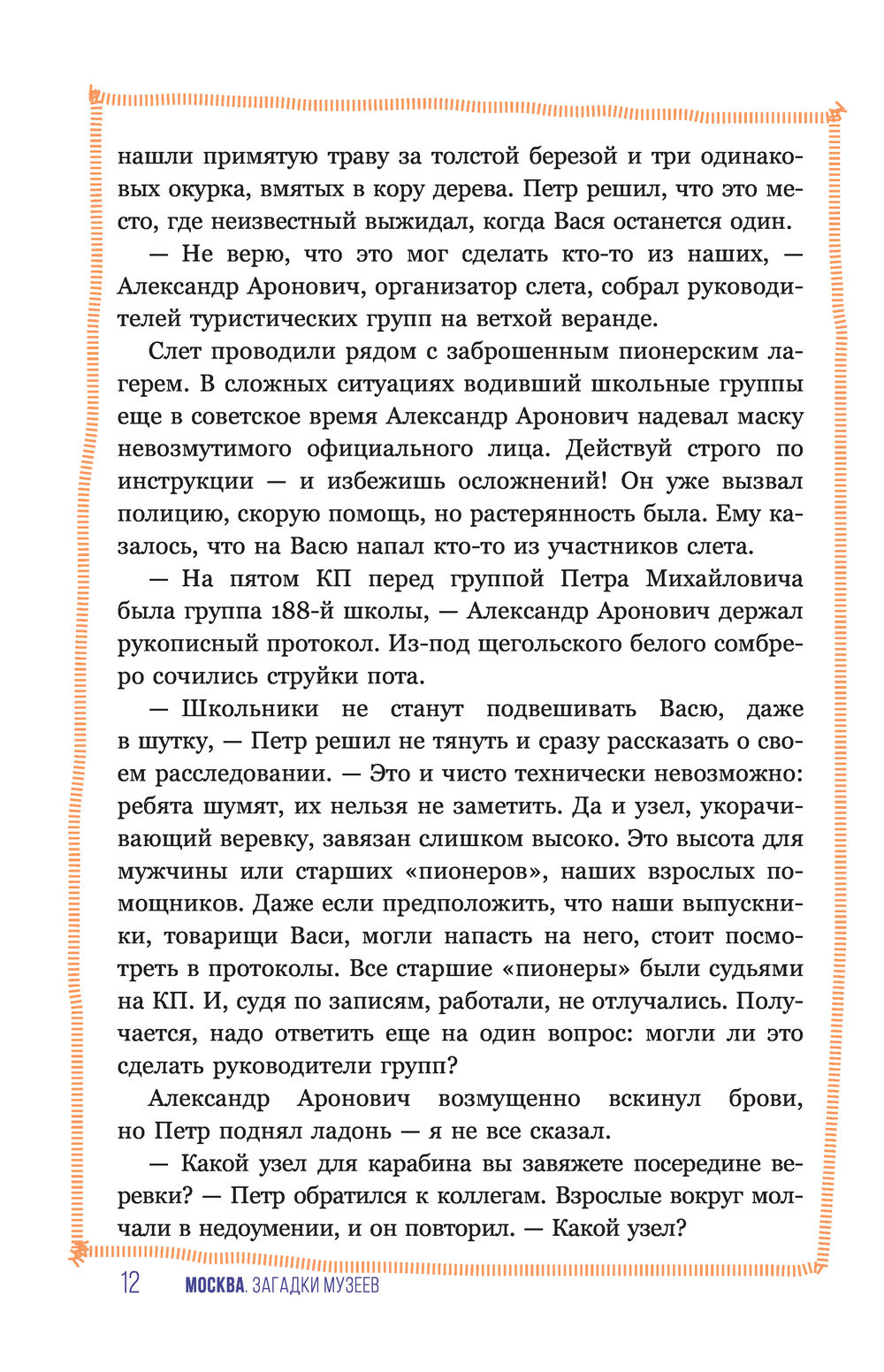 нашли примятую траву за толстой березой и три одинаковых окурка, вмятых в кору дерева. Петр решил, что это место, где неизвестный выжидал, когда Вася останется один.

— Не верю, что это мог сделать кто-то из наших, — Александр Аронович, организатор слета, собрал руководителей туристических групп на ветхой веранде.

Слет проводили рядом с заброшенным пионерским лагерем. В сложных ситуациях водивший школьные группы еще в советское время Александр Аронович надевал маску невозмутимого официального лица. Действуй строго по инструкции — и избежишь осложнений! Он уже вызвал полицию, скорую помощь, но растерянность была. Ему казалось, что на Васю напал кто-то из участников слета.

— На пятом КП перед группой Петра Михайловича была группа 188-й школы, — Александр Аронович держал рукописный протокол. Из-под щегольского белого сомбреро сочились струйки пота.

— Школьники не станут подвешивать Васю, даже в шутку, — Петр решил не тянуть и сразу рассказать о своем расследовании. — Это и чисто технически невозможно: ребята шумят, их нельзя не заметить. Да и узел, укорачивающий веревку, завязан слишком высоко. Это высота для мужчины или старших «пионеров», наших взрослых помощников. Даже если предположить, что наши выпускники, товарищи Васи, могли напасть на него, стоит посмотреть в протоколы. Все старшие «пионеры» были судьями на КП. И, судя по записям, работали, не отлучались. Получается, надо ответить еще на один вопрос: могли ли это сделать руководители групп?

Александр Аронович возмущенно вскинул брови, но Петр поднял ладонь — я не все сказал.

— Какой узел для карабина вы завяжете посередине веревки? — Петр обратился к коллегам. Взрослые вокруг молчали в недоумении, и он повторил. — Какой узел?

12 МОСКВА. ЗАГАДКИ МУЗЕЕВ